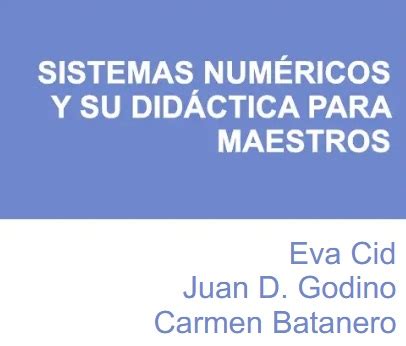 SISTEMAS NUMÉRICOS Y SU DIDÁCTICA PARA MAESTROS

Eva Cid
Juan D. Godino
Carmen Batanero